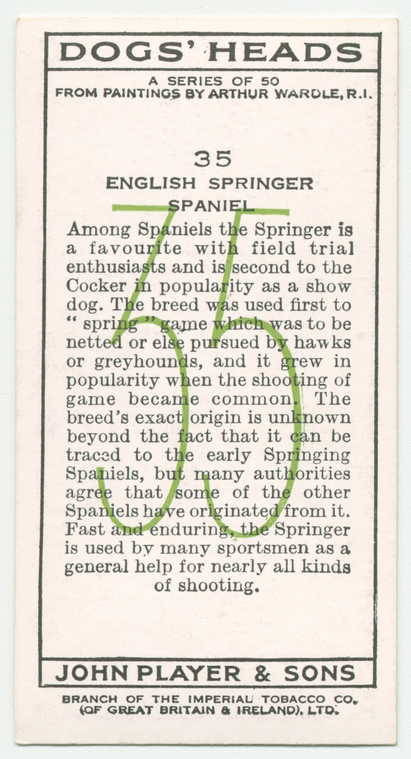 DOGS' HEADS

A SERIES OF 50
FROM PAINTINGS BY ARTHUR WARDLE, R.I.

35
ENGLISH SPRINGER SPANIEL

55

Among Spaniels the Springer is a favourite with field trial enthusiasts and is second to the Cocker in popularity as a show dog. The breed was used first to "spring" game which was to be netted or else pursued by hawks or greyhounds, and it grew in popularity when the shooting of game became common. The breed's exact origin is unknown beyond the fact that it can be traced to the early Springing Spaniels, but many authorities agree that some of the other Spaniels have originated from it. Fast and enduring, the Springer is used by many sportsmen as a general help for nearly all kinds of shooting.

JOHN PLAYER & SONS

BRANCH OF THE IMPERIAL TOBACCO CO. (OF GREAT BRITAIN & IRELAND), LTD.